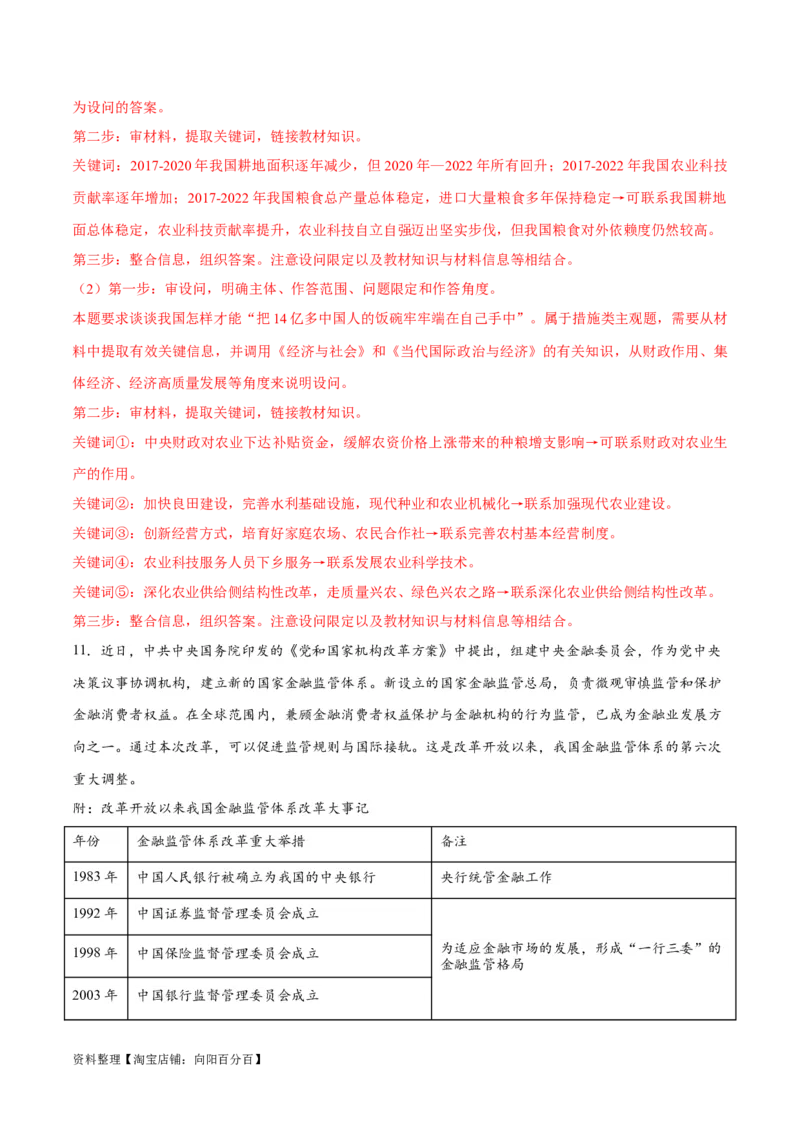 为设问的答案。

第二步：审材料，提取关键词，链接教材知识。

关键词：2017-2020 年我国耕地面积逐年减少，但 2020 年—2022 年所有回升；2017-2022 年我国农业科技贡献率逐年增加；2017-2022 年我国粮食总产量总体稳定，进口大量粮食多年保持稳定→可联系我国耕地面总体稳定，农业科技贡献率提升，农业科技自立自强迈出坚实步伐，但我国粮食对外依赖度仍然较高。

第三步：整合信息，组织答案。注意设问限定以及教材知识与材料信息等相结合。

（2）第一步：审设问，明确主体、作答范围、问题限定和作答角度。

本题要求谈谈我国怎样才能“把 14 亿多中国人的饭碗牢牢端在自己手中”。属于措施类主观题，需要从材料中提取有效关键信息，并调用《经济与社会》和《当代国际政治与经济》的有关知识，从财政作用、集体经济、经济高质量发展等角度来说明设问。

第二步：审材料，提取关键词，链接教材知识。

关键词①：中央财政对农业下达补贴资金，缓解农资价格上涨带来的种粮增支影响→可联系财政对农业生产的作用。

关键词②：加快良田建设，完善水利基础设施，现代种业和农业机械化→联系加强现代农业建设。

关键词③：创新经营方式，培育好家庭农场、农民合作社→联系完善农村基本经营制度。

关键词④：农业科技服务人员下乡服务→联系发展农业科学技术。

关键词⑤：深化农业供给侧结构性改革，走质量兴农、绿色兴农之路→联系深化农业供给侧结构性改革。

第三步：整合信息，组织答案。注意设问限定以及教材知识与材料信息等相结合。

11．近日，中共中央国务院印发的《党和国家机构改革方案》中提出，组建中央金融委员会，作为党中央决策议事协调机构，建立新的国家金融监管体系。新设立的国家金融监管总局，负责微观审慎监管和保护金融消费者权益。在全球范围内，兼顾金融消费者权益保护与金融机构的行为监管，已成为金融业发展方向之一。通过本次改革，可以促进监管规则与国际接轨。这是改革开放以来，我国金融监管体系的第六次重大调整。

附：改革开放以来我国金融监管体系改革大事记

| 年份 | 金融监管体系改革重大举措 | 备注 |
|---|---|---|
| 1983 年 | 中国人民银行被确立为我国的中央银行 | 央行统管金融工作 |
| 1992 年 | 中国证券监督管理委员会成立 | 为适应金融市场的发展，形成“一行三委”的金融监管格局 |
| 1998 年 | 中国保险监督管理委员会成立 | |
| 2003 年 | 中国银行监督管理委员会成立 | |

资料整理【淘宝店铺：向阳百分百】